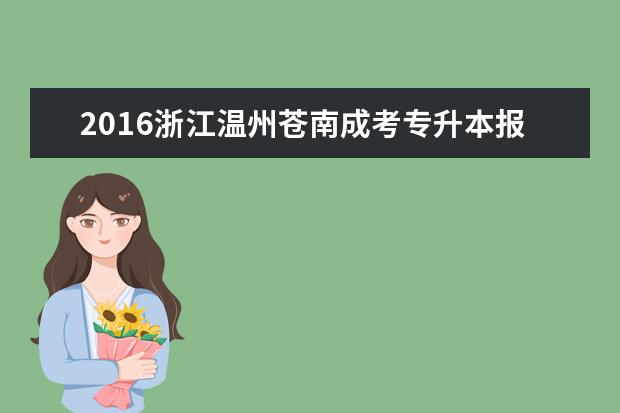 2016浙江温州苍南成考专升本报